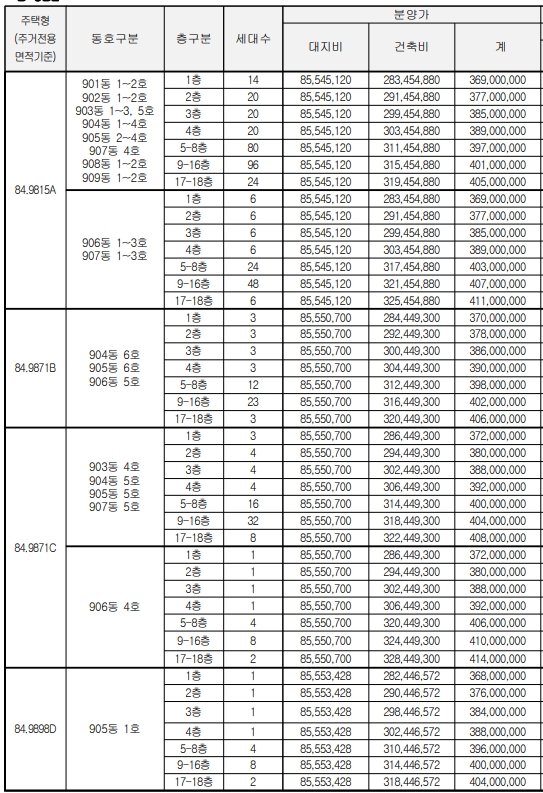 | 주택형 (주거전용 면적기준) | 동호구분 | 층구분 | 세대수 | 분양가 대지비 | 분양가 건축비 | 분양가 계 |
|---|---|---|---|---|---|---|
| 84.9815A | 901동 1~2호 902동 1~2호 903동 1~3, 5호 904동 1~4호 905동 2~4호 907동 4호 908동 1~2호 909동 1~2호 | 1층 | 14 | 85,545,120 | 283,454,880 | 369,000,000 |
| | | 2층 | 20 | 85,545,120 | 291,454,880 | 377,000,000 |
| | | 3층 | 20 | 85,545,120 | 299,454,880 | 385,000,000 |
| | | 4층 | 20 | 85,545,120 | 303,454,880 | 389,000,000 |
| | | 5-8층 | 80 | 85,545,120 | 311,454,880 | 397,000,000 |
| | | 9-16층 | 96 | 85,545,120 | 315,454,880 | 401,000,000 |
| | | 17-18층 | 24 | 85,545,120 | 319,454,880 | 405,000,000 |
| | 906동 1~3호 907동 1~3호 | 1층 | 6 | 85,545,120 | 283,454,880 | 369,000,000 |
| | | 2층 | 6 | 85,545,120 | 291,454,880 | 377,000,000 |
| | | 3층 | 6 | 85,545,120 | 299,454,880 | 385,000,000 |
| | | 4층 | 6 | 85,545,120 | 303,454,880 | 389,000,000 |
| | | 5-8층 | 24 | 85,545,120 | 317,454,880 | 403,000,000 |
| | | 9-16층 | 48 | 85,545,120 | 321,454,880 | 407,000,000 |
| | | 17-18층 | 6 | 85,545,120 | 325,454,880 | 411,000,000 |
| 84.9871B | 904동 6호 905동 6호 906동 5호 | 1층 | 3 | 85,550,700 | 284,449,300 | 370,000,000 |
| | | 2층 | 3 | 85,550,700 | 292,449,300 | 378,000,000 |
| | | 3층 | 3 | 85,550,700 | 300,449,300 | 386,000,000 |
| | | 4층 | 3 | 85,550,700 | 304,449,300 | 390,000,000 |
| | | 5-8층 | 12 | 85,550,700 | 312,449,300 | 398,000,000 |
| | | 9-16층 | 23 | 85,550,700 | 316,449,300 | 402,000,000 |
| | | 17-18층 | 3 | 85,550,700 | 320,449,300 | 406,000,000 |
| 84.9871C | 903동 4호 904동 5호 905동 5호 907동 5호 | 1층 | 3 | 85,550,700 | 286,449,300 | 372,000,000 |
| | | 2층 | 4 | 85,550,700 | 294,449,300 | 380,000,000 |
| | | 3층 | 4 | 85,550,700 | 302,449,300 | 388,000,000 |
| | | 4층 | 4 | 85,550,700 | 306,449,300 | 392,000,000 |
| | | 5-8층 | 16 | 85,550,700 | 314,449,300 | 400,000,000 |
| | | 9-16층 | 32 | 85,550,700 | 318,449,300 | 404,000,000 |
| | | 17-18층 | 8 | 85,550,700 | 322,449,300 | 408,000,000 |
| | 906동 4호 | 1층 | 1 | 85,550,700 | 286,449,300 | 372,000,000 |
| | | 2층 | 1 | 85,550,700 | 294,449,300 | 380,000,000 |
| | | 3층 | 1 | 85,550,700 | 302,449,300 | 388,000,000 |
| | | 4층 | 1 | 85,550,700 | 306,449,300 | 392,000,000 |
| | | 5-8층 | 4 | 85,550,700 | 320,449,300 | 406,000,000 |
| | | 9-16층 | 8 | 85,550,700 | 324,449,300 | 410,000,000 |
| | | 17-18층 | 2 | 85,550,700 | 328,449,300 | 414,000,000 |
| 84.9898D | 905동 1호 | 1층 | 1 | 85,553,428 | 282,446,572 | 368,000,000 |
| | | 2층 | 1 | 85,553,428 | 290,446,572 | 376,000,000 |
| | | 3층 | 1 | 85,553,428 | 298,446,572 | 384,000,000 |
| | | 4층 | 1 | 85,553,428 | 302,446,572 | 388,000,000 |
| | | 5-8층 | 4 | 85,553,428 | 310,446,572 | 396,000,000 |
| | | 9-16층 | 8 | 85,553,428 | 314,446,572 | 400,000,000 |
| | | 17-18층 | 2 | 85,553,428 | 318,446,572 | 404,000,000 |